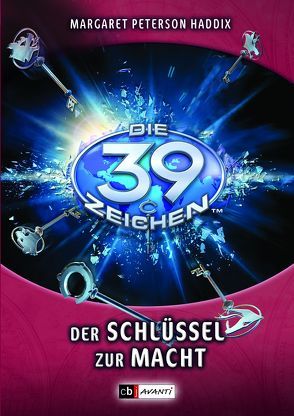 MARGARET PETERSON HADDIX

DIE 39 ZEICHEN™

DER SCHLÜSSEL ZUR MACHT

cbj AVANTI